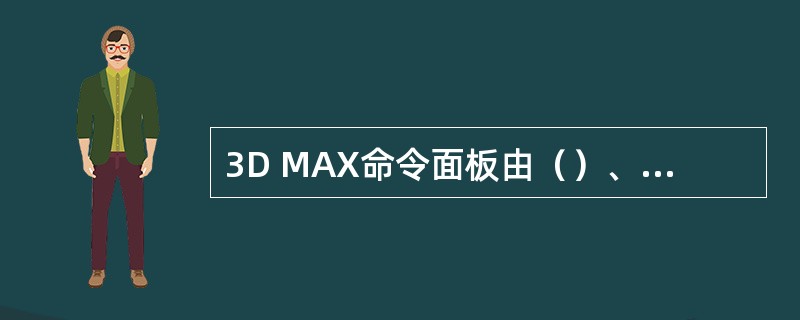 3D MAX命令面板由（）、...